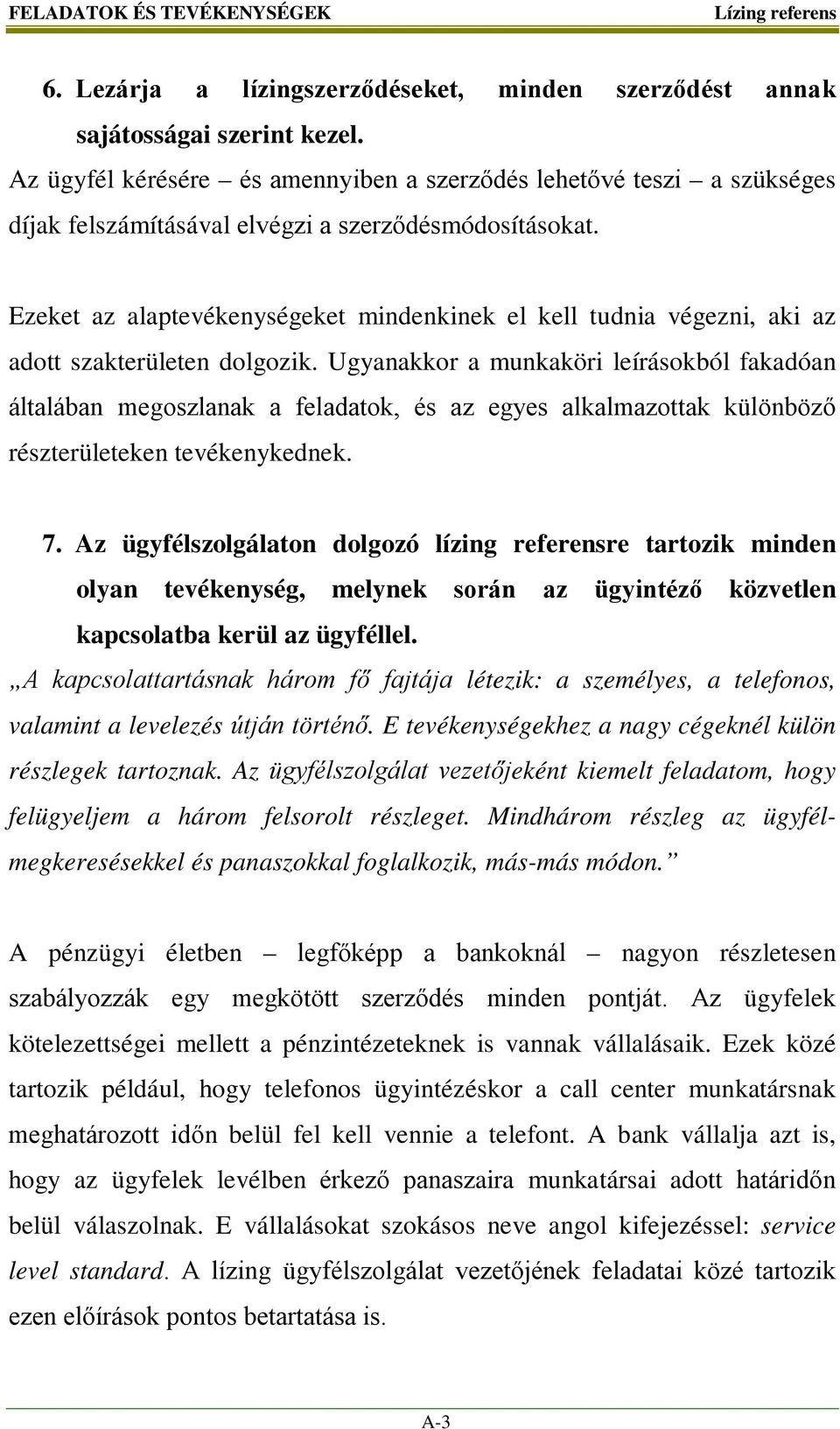 FELADATOK ÉS TEVÉKENYSÉGEK Lízing referens

6. Lezárja a lízingszerződéseket, minden szerződést annak sajátosságai szerint kezel.

Az ügyfél kérésére – és amennyiben a szerződés lehetővé teszi – a szükséges díjak felszámításával elvégzi a szerződésmódosításokat.

Ezeket az alaptevékenységeket mindenkinek el kell tudnia végezni, aki az adott szakterületen dolgozik. Ugyanakkor a munkaköri leírásokból fakadóan általában megoszlanak a feladatok, és az egyes alkalmazottak különböző részterületeken tevékenykednek.

7. Az ügyfélszolgálaton dolgozó lízing referensre tartozik minden olyan tevékenység, melynek során az ügyintéző közvetlen kapcsolatba kerül az ügyféllel.

„A kapcsolattartásnak három fő fajtája létezik: a személyes, a telefonos, valamint a levelezés útján történő. E tevékenységekhez a nagy cégeknél külön részlegek tartoznak. Az ügyfélszolgálat vezetőjeként kiemelt feladatom, hogy felügyeljem a három felsorolt részleget. Mindhárom részleg az ügyfélmegkeresésekkel és panaszokkal foglalkozik, más-más módon.”

A pénzügyi életben – legfőképp a bankoknál – nagyon részletesen szabályozzák egy megkötött szerződés minden pontját. Az ügyfelek kötelezettségei mellett a pénzintézeteknek is vannak vállalásaik. Ezek közé tartozik például, hogy telefonos ügyintézéskor a call center munkatársnak meghatározott időn belül fel kell vennie a telefont. A bank vállalja azt is, hogy az ügyfelek levélben érkező panaszaira munkatársai adott határidőn belül válaszolnak. E vállalásokat szokásos neve angol kifejezéssel: service level standard. A lízing ügyfélszolgálat vezetőjének feladatai közé tartozik ezen előírások pontos betartatása is.

A-3